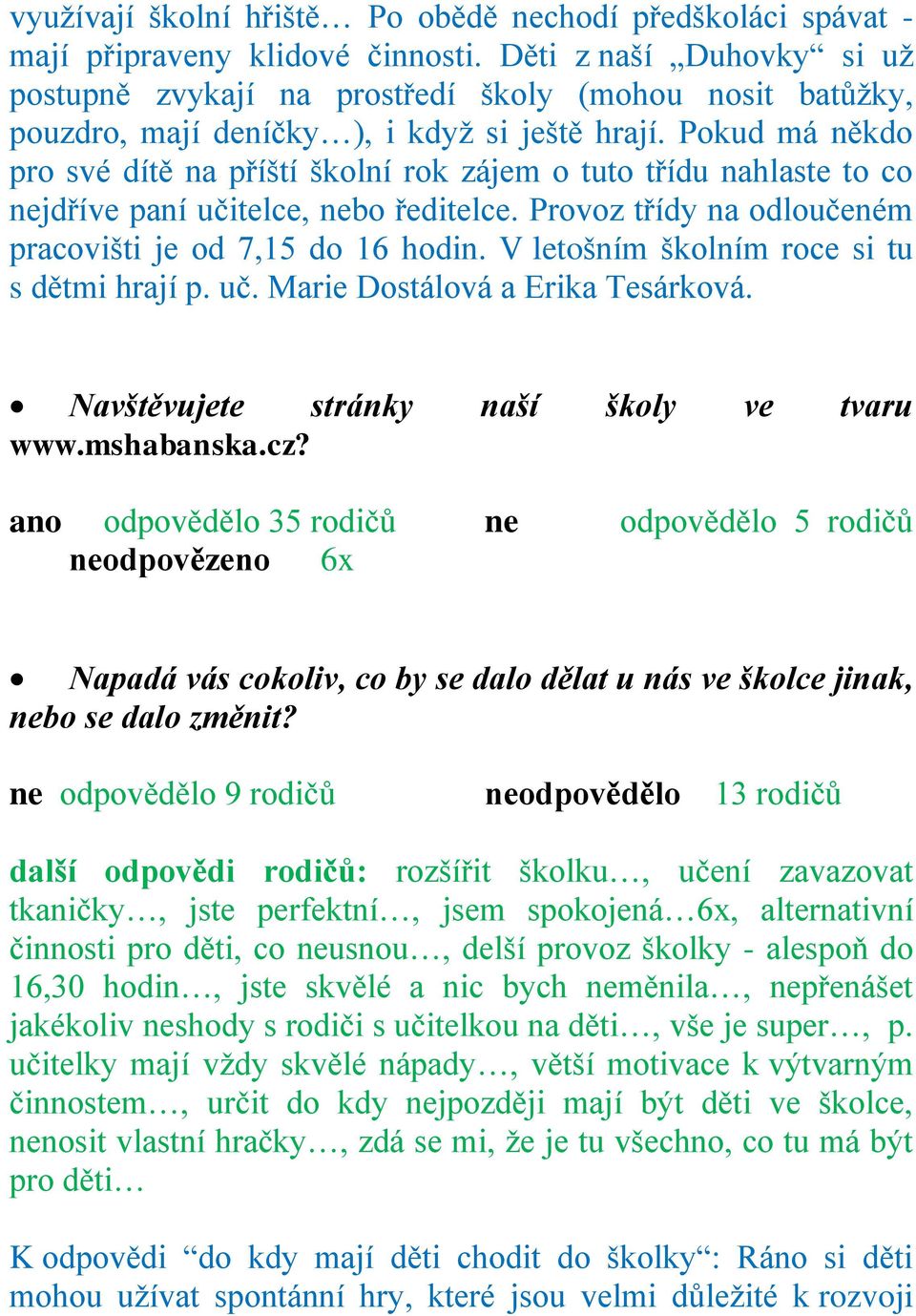 využívají školní hřiště… Po obědě nechodí předškoláci spávat - mají připraveny klidové činnosti. Děti z naší „Duhovky“ si už postupně zvykají na prostředí školy (mohou nosit batůžky, pouzdro, mají deníčky…), i když si ještě hrají. Pokud má někdo pro své dítě na příští školní rok zájem o tuto třídu nahlaste to co nejdříve paní učitelce, nebo ředitelce. Provoz třídy na odloučeném pracovišti je od 7,15 do 16 hodin. V letošním školním roce si tu s dětmi hrají p. uč. Marie Dostálová a Erika Tesárková.

• Navštěvujete stránky naší školy ve tvaru www.mshabanska.cz?

ano odpovědělo 35 rodičů ne odpovědělo 5 rodičů neodpovězeno 6x

• Napadá vás cokoliv, co by se dalo dělat u nás ve školce jinak, nebo se dalo změnit?

ne odpovědělo 9 rodičů neodpovědělo 13 rodičů

další odpovědi rodičů: rozšířit školku…, učení zavazovat tkaničky…, jste perfektní…, jsem spokojená…6x, alternativní činnosti pro děti, co neusnou…, delší provoz školky - alespoň do 16,30 hodin…, jste skvělé a nic bych neměnila…, nepřenášet jakékoliv neshody s rodiči s učitelkou na děti…, vše je super…, p. učitelky mají vždy skvělé nápady…, větší motivace k výtvarným činnostem…, určit do kdy nejpozději mají být děti ve školce, nenosit vlastní hračky…, zdá se mi, že je tu všechno, co tu má být pro děti…

K odpovědi “do kdy mají děti chodit do školky“: Ráno si děti mohou užívat spontánní hry, které jsou velmi důležité k rozvoji